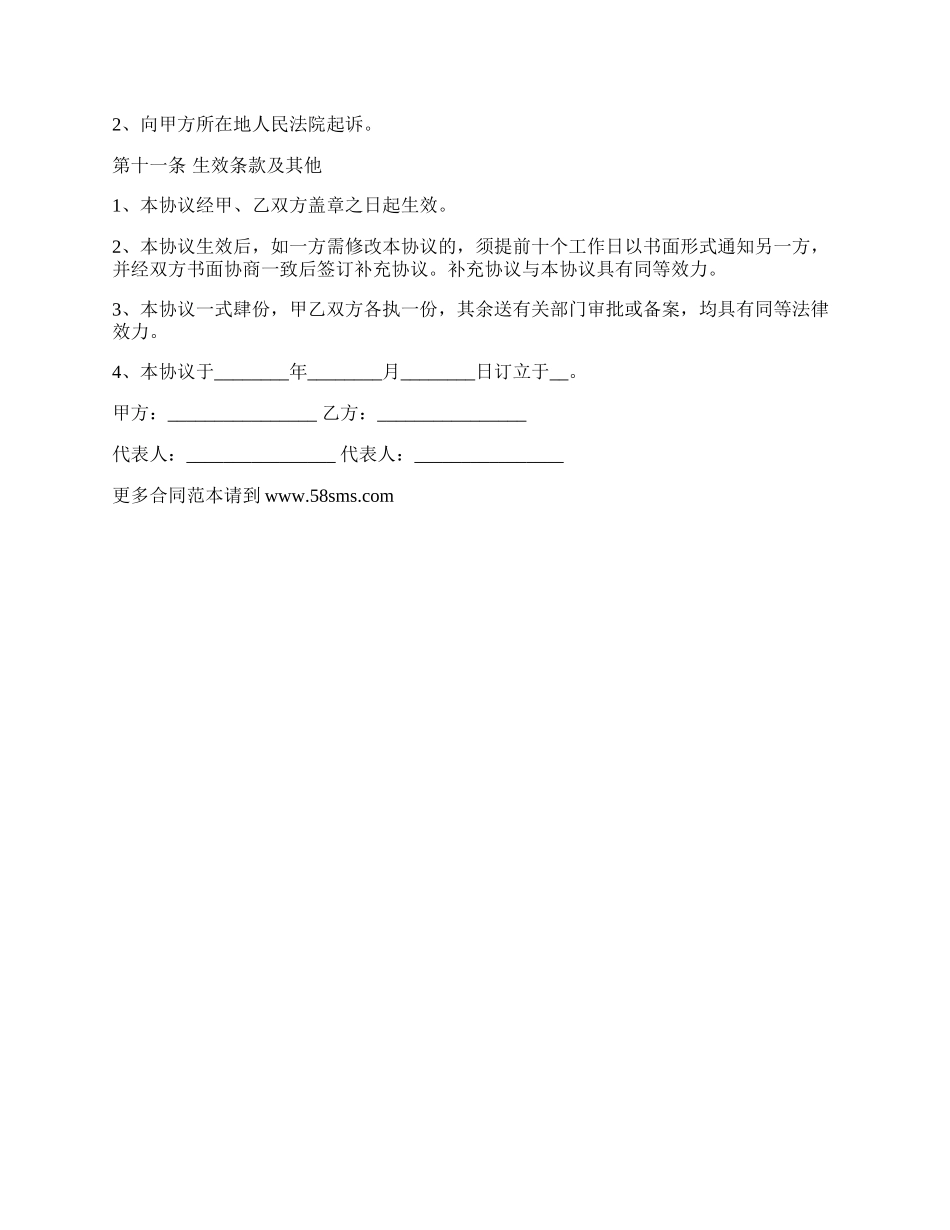 2、向甲方所在地人民法院起诉。

第十一条 生效条款及其他

1、本协议经甲、乙双方盖章之日起生效。

2、本协议生效后，如一方需修改本协议的，须提前十个工作日以书面形式通知另一方，并经双方书面协商一致后签订补充协议。补充协议与本协议具有同等效力。

3、本协议一式肆份，甲乙双方各执一份，其余送有关部门审批或备案，均具有同等法律效力。

4、本协议于________年________月________日订立于__。

甲方：________________ 乙方：________________

代表人：________________ 代表人：________________

更多合同范本请到 www.58sms.com